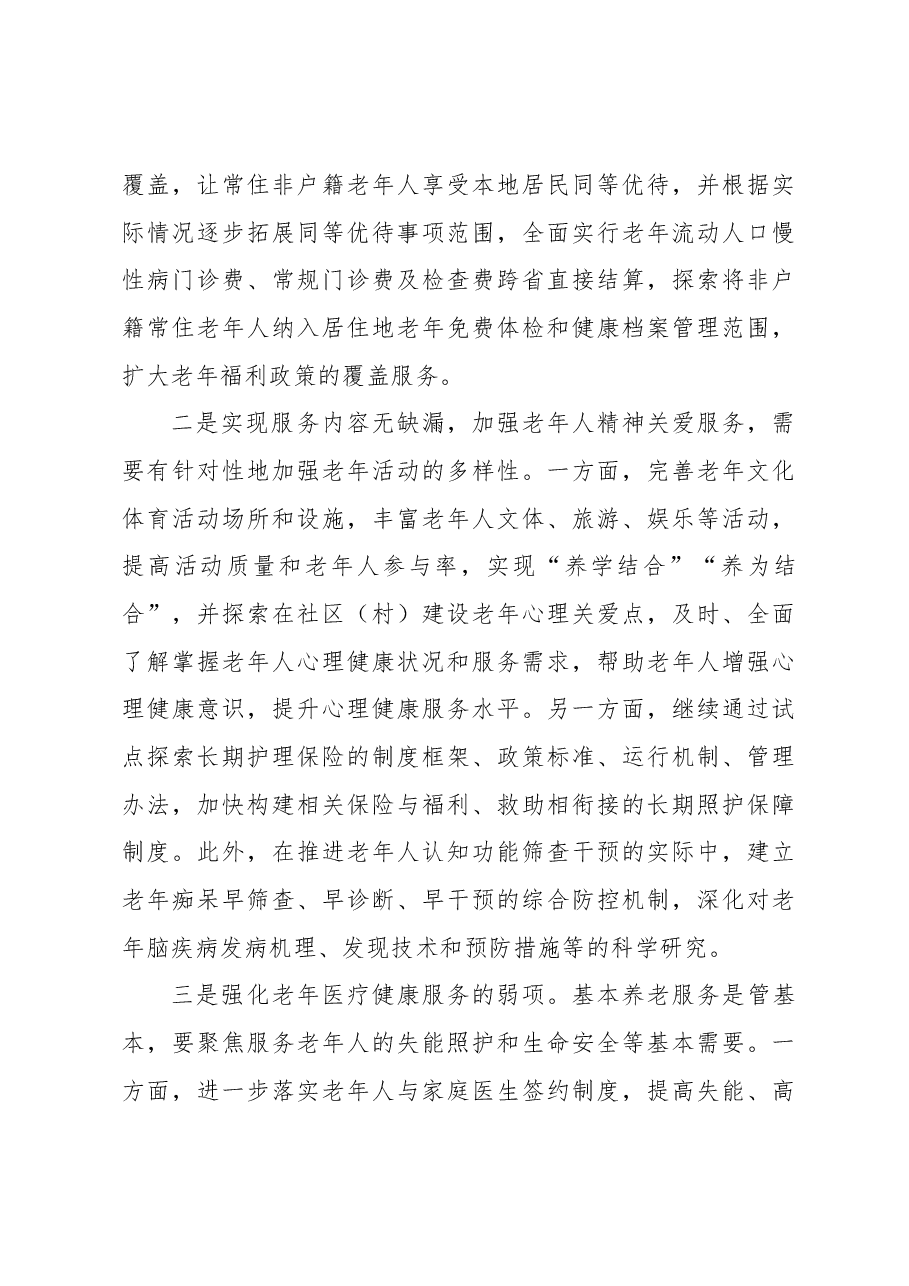 覆盖，让常住非户籍老年人享受本地居民同等优待，并根据实际情况逐步拓展同等优待事项范围，全面实行老年流动人口慢性病门诊费、常规门诊费及检查费跨省直接结算，探索将非户籍常住老年人纳入居住地老年免费体检和健康档案管理范围，扩大老年福利政策的覆盖服务。

二是实现服务内容无缺漏，加强老年人精神关爱服务，需要有针对性地加强老年活动的多样性。一方面，完善老年文化体育活动场所和设施，丰富老年人文体、旅游、娱乐等活动，提高活动质量和老年人参与率，实现“养学结合”“养为结合”，并探索在社区（村）建设老年心理关爱点，及时、全面了解掌握老年人心理健康状况和服务需求，帮助老年人增强心理健康意识，提升心理健康服务水平。另一方面，继续通过试点探索长期护理保险的制度框架、政策标准、运行机制、管理办法，加快构建相关保险与福利、救助相衔接的长期照护保障制度。此外，在推进老年人认知功能筛查干预的实际中，建立老年痴呆早筛查、早诊断、早干预的综合防控机制，深化对老年脑疾病发病机理、发现技术和预防措施等的科学研究。

三是强化老年医疗健康服务的弱项。基本养老服务是管基本，要聚焦服务老年人的失能照护和生命安全等基本需要。一方面，进一步落实老年人与家庭医生签约制度，提高失能、高